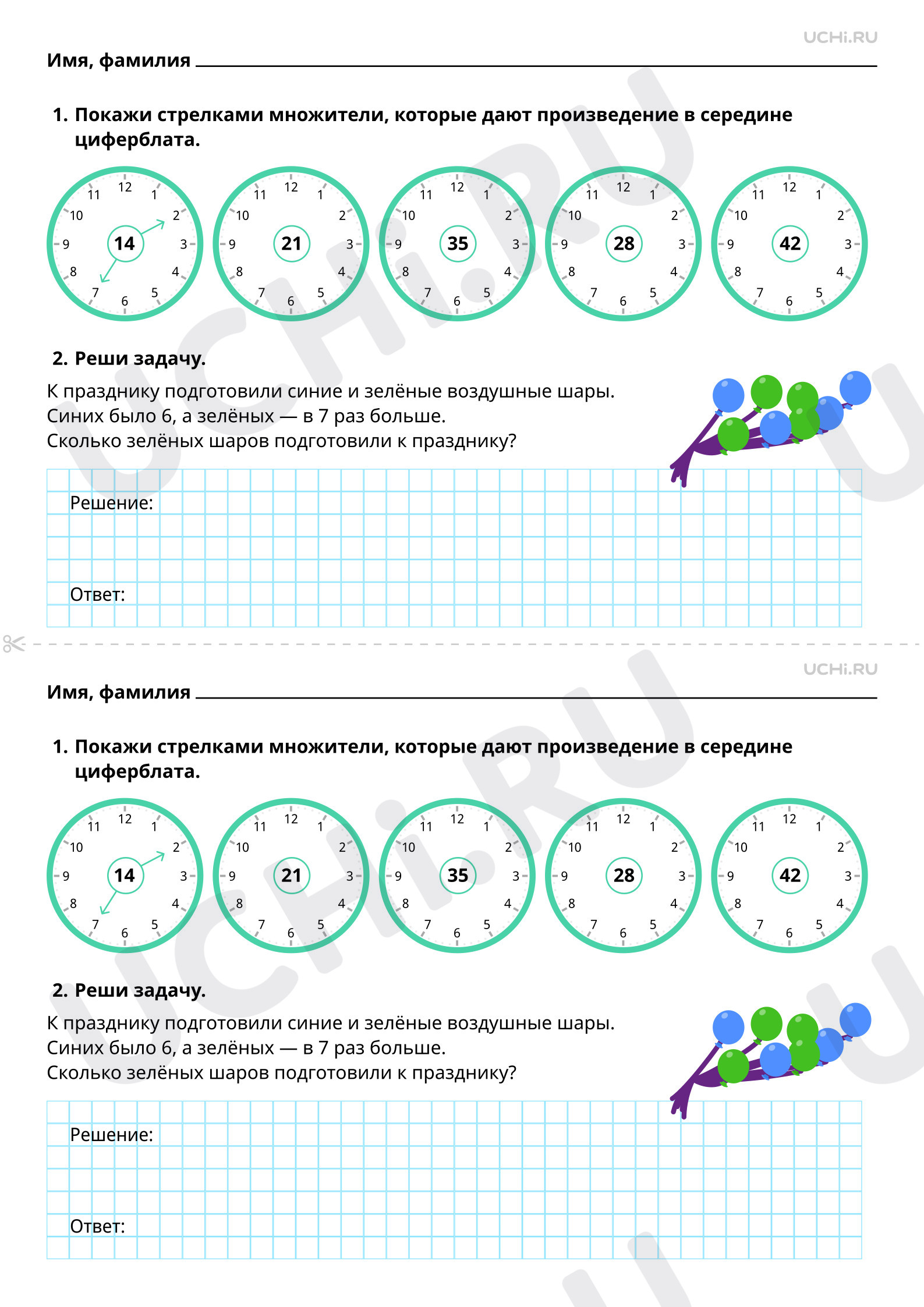 UCHi.RU

Имя, фамилия

1. Покажи стрелками множители, которые дают произведение в середине циферблата.

12 1 2 3 4 5 6 7 8 9 10 11 14

12 1 2 3 4 5 6 7 8 9 10 11 21

12 1 2 3 4 5 6 7 8 9 10 11 35

12 1 2 3 4 5 6 7 8 9 10 11 28

12 1 2 3 4 5 6 7 8 9 10 11 42

2. Реши задачу.

К празднику подготовили синие и зелёные воздушные шары.
Синих было 6, а зелёных — в 7 раз больше.
Сколько зелёных шаров подготовили к празднику?

Решение:

Ответ:

UCHi.RU

Имя, фамилия

1. Покажи стрелками множители, которые дают произведение в середине циферблата.

12 1 2 3 4 5 6 7 8 9 10 11 14

12 1 2 3 4 5 6 7 8 9 10 11 21

12 1 2 3 4 5 6 7 8 9 10 11 35

12 1 2 3 4 5 6 7 8 9 10 11 28

12 1 2 3 4 5 6 7 8 9 10 11 42

2. Реши задачу.

К празднику подготовили синие и зелёные воздушные шары.
Синих было 6, а зелёных — в 7 раз больше.
Сколько зелёных шаров подготовили к празднику?

Решение:

Ответ: